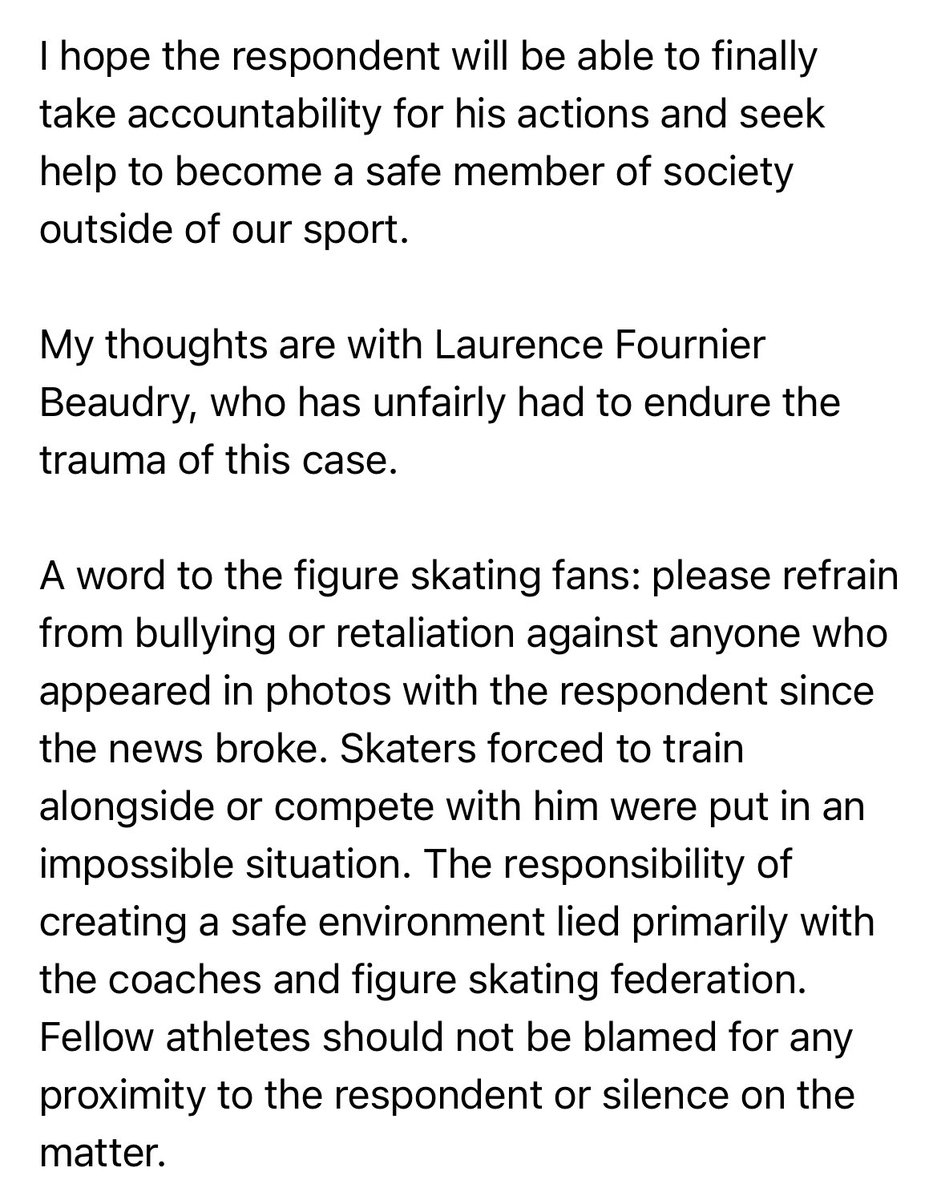 I hope the respondent will be able to finally take accountability for his actions and seek help to become a safe member of society outside of our sport.

My thoughts are with Laurence Fournier Beaudry, who has unfairly had to endure the trauma of this case.

A word to the figure skating fans: please refrain from bullying or retaliation against anyone who appeared in photos with the respondent since the news broke. Skaters forced to train alongside or compete with him were put in an impossible situation. The responsibility of creating a safe environment lied primarily with the coaches and figure skating federation. Fellow athletes should not be blamed for any proximity to the respondent or silence on the matter.